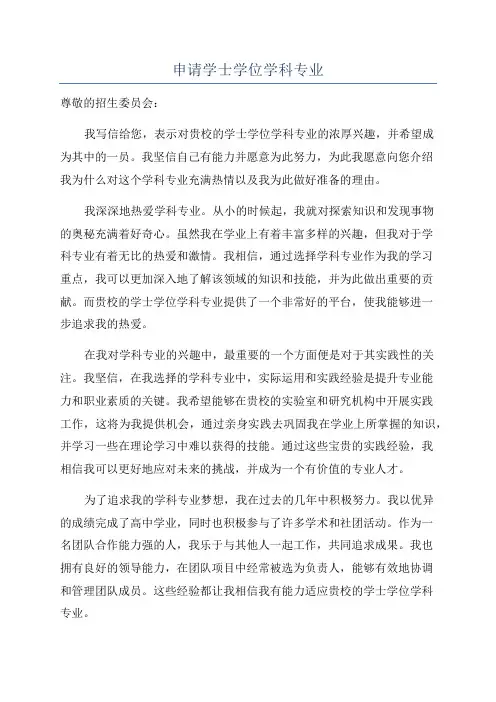 申请学士学位学科专业

尊敬的招生委员会：

我写信给您，表示对贵校的学士学位学科专业的浓厚兴趣，并希望成为其中的一员。我坚信自己有能力并愿意为此努力，为此我愿意向您介绍我为什么对这个学科专业充满热情以及我为此做好准备的理由。

我深深地热爱学科专业。从小的时候起，我就对探索知识和发现事物的奥秘充满着好奇心。虽然我在学业上有着丰富多样的兴趣，但我对于学科专业有着无比的热爱和激情。我相信，通过选择学科专业作为我的学习重点，我可以更加深入地了解该领域的知识和技能，并为此做出重要的贡献。而贵校的学士学位学科专业提供了一个非常好的平台，使我能够进一步追求我的热爱。

在我对学科专业的兴趣中，最重要的一个方面便是对于其实践性的关注。我坚信，在我选择的学科专业中，实际运用和实践经验是提升专业能力和职业素质的关键。我希望能够在贵校的实验室和研究机构中开展实践工作，这将为我提供机会，通过亲身实践去巩固我在学业上所掌握的知识，并学习一些在理论学习中难以获得的技能。通过这些宝贵的实践经验，我相信我可以更好地应对未来的挑战，并成为一个有价值的专业人才。

为了追求我的学科专业梦想，我在过去的几年中积极努力。我以优异的成绩完成了高中学业，同时也积极参与了许多学术和社团活动。作为一名团队合作能力强的人，我乐于与其他人一起工作，共同追求成果。我也拥有良好的领导能力，在团队项目中经常被选为负责人，能够有效地协调和管理团队成员。这些经验都让我相信我有能力适应贵校的学士学位学科专业。